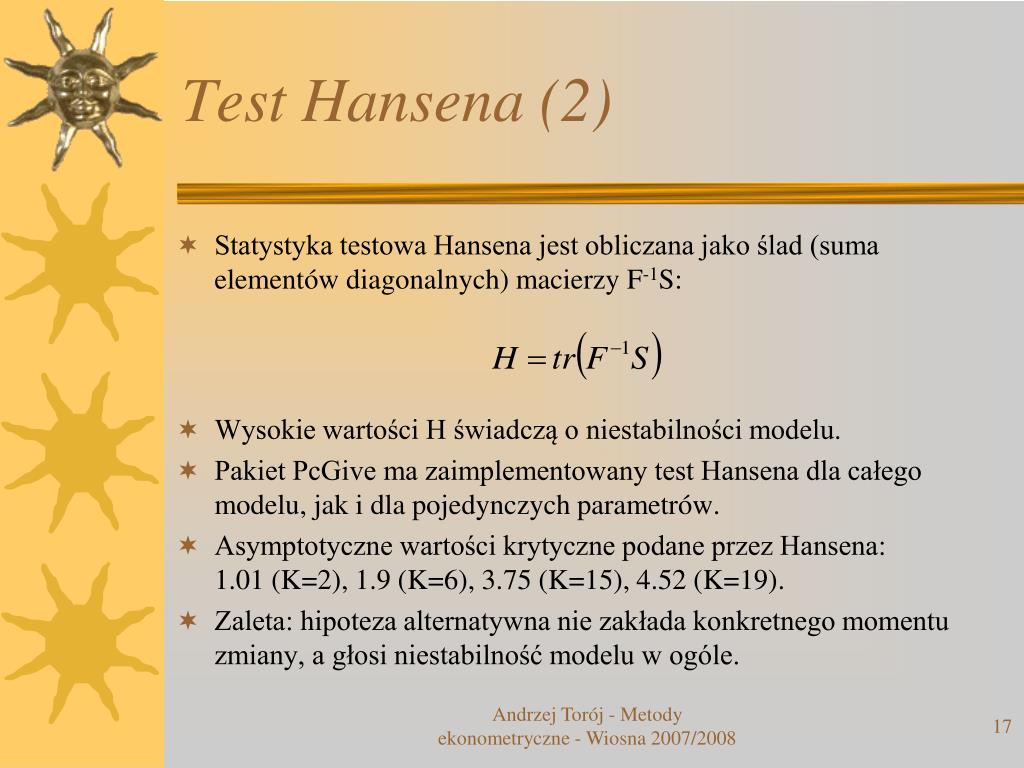 Test Hansena (2)

Statystyka testowa Hansena jest obliczana jako ślad (suma elementów diagonalnych) macierzy $F^{-1}S$:

$H = tr\left(F^{-1}S\right)$

Wysokie wartości H świadczą o niestabilności modelu.

Pakiet PcGive ma zaimplementowany test Hansena dla całego modelu, jak i dla pojedynczych parametrów.

Asymptotyczne wartości krytyczne podane przez Hansena: 1.01 (K=2), 1.9 (K=6), 3.75 (K=15), 4.52 (K=19).

Zaleta: hipoteza alternatywna nie zakłada konkretnego momentu zmiany, a głosi niestabilność modelu w ogóle.

Andrzej Torój - Metody ekonometryczne - Wiosna 2007/2008

17